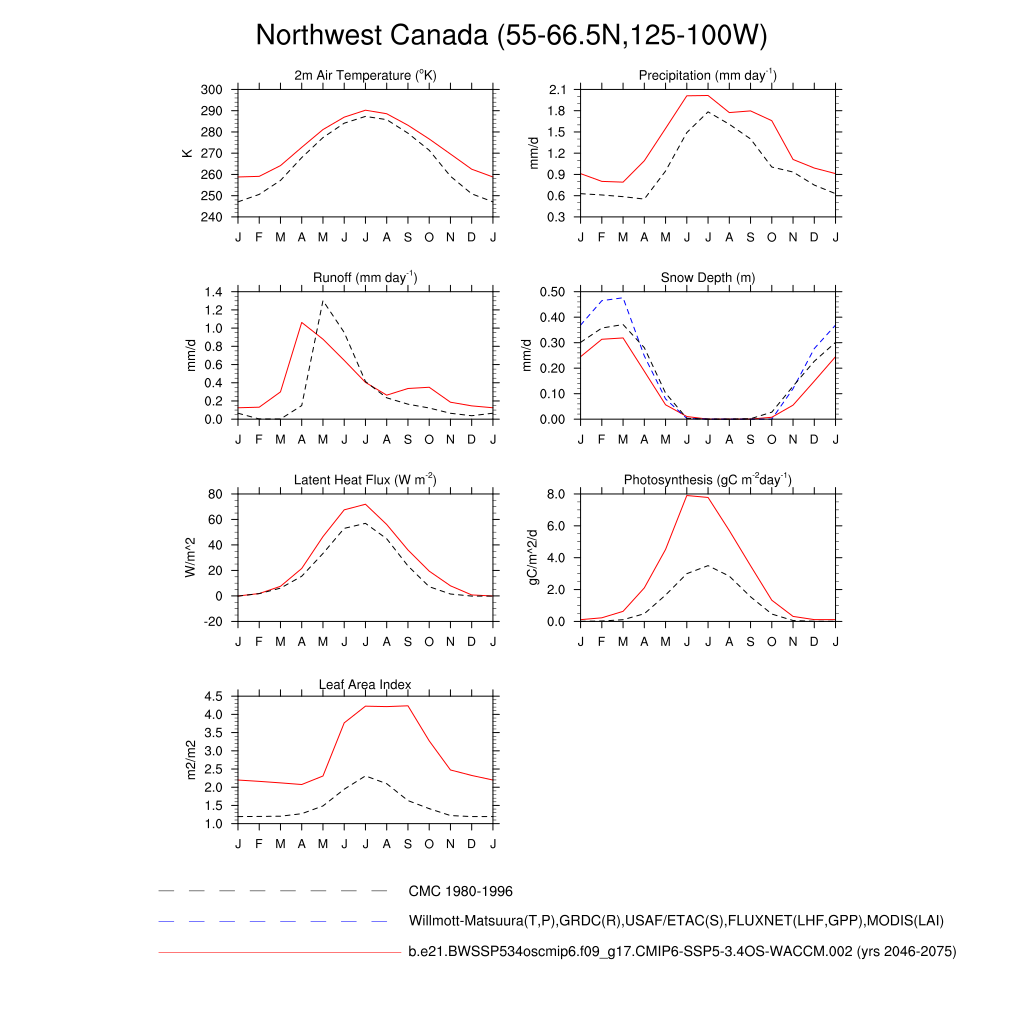 Northwest Canada (55-66.5N,125-100W)

2m Air Temperature ($^{o}$K)

K

300
290
280
270
260
250
240

J F M A M J J A S O N D J

Precipitation (mm day$^{-1}$)

mm/d

2.1
1.8
1.5
1.2
0.9
0.6
0.3

J F M A M J J A S O N D J

Runoff (mm day$^{-1}$)

mm/d

1.4
1.2
1.0
0.8
0.6
0.4
0.2
0.0

J F M A M J J A S O N D J

Snow Depth (m)

mm/d

0.50
0.40
0.30
0.20
0.10
0.00

J F M A M J J A S O N D J

Latent Heat Flux (W m$^{-2}$)

W/m^2

80
60
40
20
0
-20

J F M A M J J A S O N D J

Photosynthesis (gC m$^{-2}$day$^{-1}$)

gC/m^2/d

8.0
6.0
4.0
2.0
0.0

J F M A M J J A S O N D J

Leaf Area Index

m2/m2

4.5
4.0
3.5
3.0
2.5
2.0
1.5
1.0

J F M A M J J A S O N D J

CMC 1980-1996

Willmott-Matsuura(T,P),GRDC(R),USAF/ETAC(S),FLUXNET(LHF,GPP),MODIS(LAI)

b.e21.BWSSP534oscmip6.f09_g17.CMIP6-SSP5-3.4OS-WACCM.002 (yrs 2046-2075)